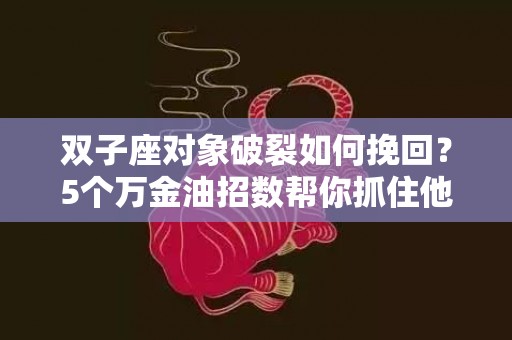 双子座对象破裂如何挽回？
5个万金油招数帮你抓住他